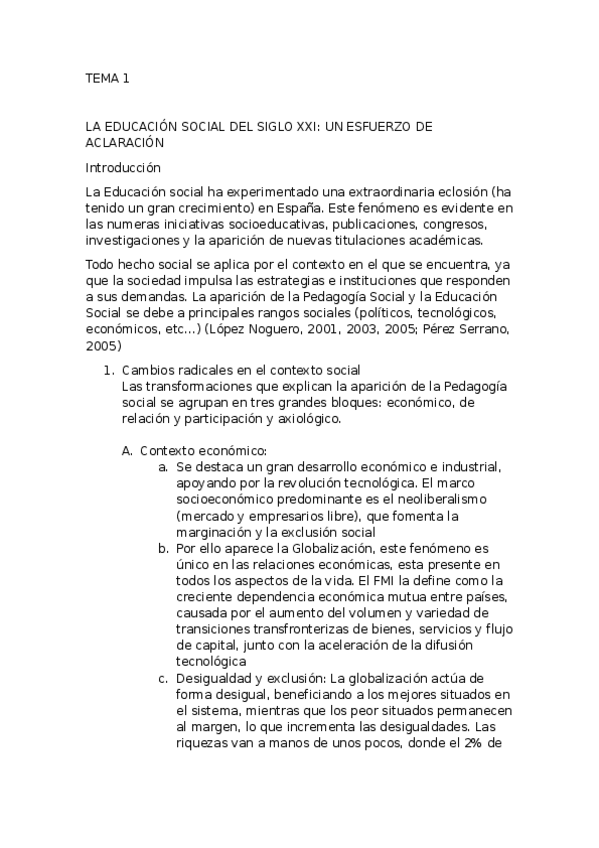 TEMA 1

LA EDUCACIÓN SOCIAL DEL SIGLO XXI: UN ESFUERZO DE ACLARACIÓN

Introducción

La Educación social ha experimentado una extraordinaria eclosión (ha tenido un gran crecimiento) en España. Este fenómeno es evidente en las numeras iniciativas socioeducativas, publicaciones, congresos, investigaciones y la aparición de nuevas titulaciones académicas.

Todo hecho social se aplica por el contexto en el que se encuentra, ya que la sociedad impulsa las estrategias e instituciones que responden a sus demandas. La aparición de la Pedagogía Social y la Educación Social se debe a principales rangos sociales (políticos, tecnológicos, económicos, etc…) (López Noguero, 2001, 2003, 2005; Pérez Serrano, 2005)

1. Cambios radicales en el contexto social
Las transformaciones que explican la aparición de la Pedagogía social se agrupan en tres grandes bloques: económico, de relación y participación y axiológico.

A. Contexto económico:
a. Se destaca un gran desarrollo económico e industrial, apoyando por la revolución tecnológica. El marco socioeconómico predominante es el neoliberalismo (mercado y empresarios libre), que fomenta la marginación y la exclusión social
b. Por ello aparece la Globalización, este fenómeno es único en las relaciones económicas, esta presente en todos los aspectos de la vida. El FMI la define como la creciente dependencia económica mutua entre países, causada por el aumento del volumen y variedad de transiciones transfronterizas de bienes, servicios y flujo de capital, junto con la aceleración de la difusión tecnológica
c. Desigualdad y exclusión: La globalización actúa de forma desigual, beneficiando a los mejores situados en el sistema, mientras que los peor situados permanecen al margen, lo que incrementa las desigualdades. Las riquezas van a manos de unos pocos, donde el 2% de